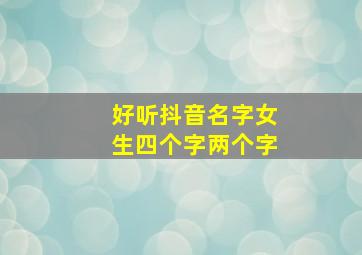 好听抖音名字女生四个字两个字